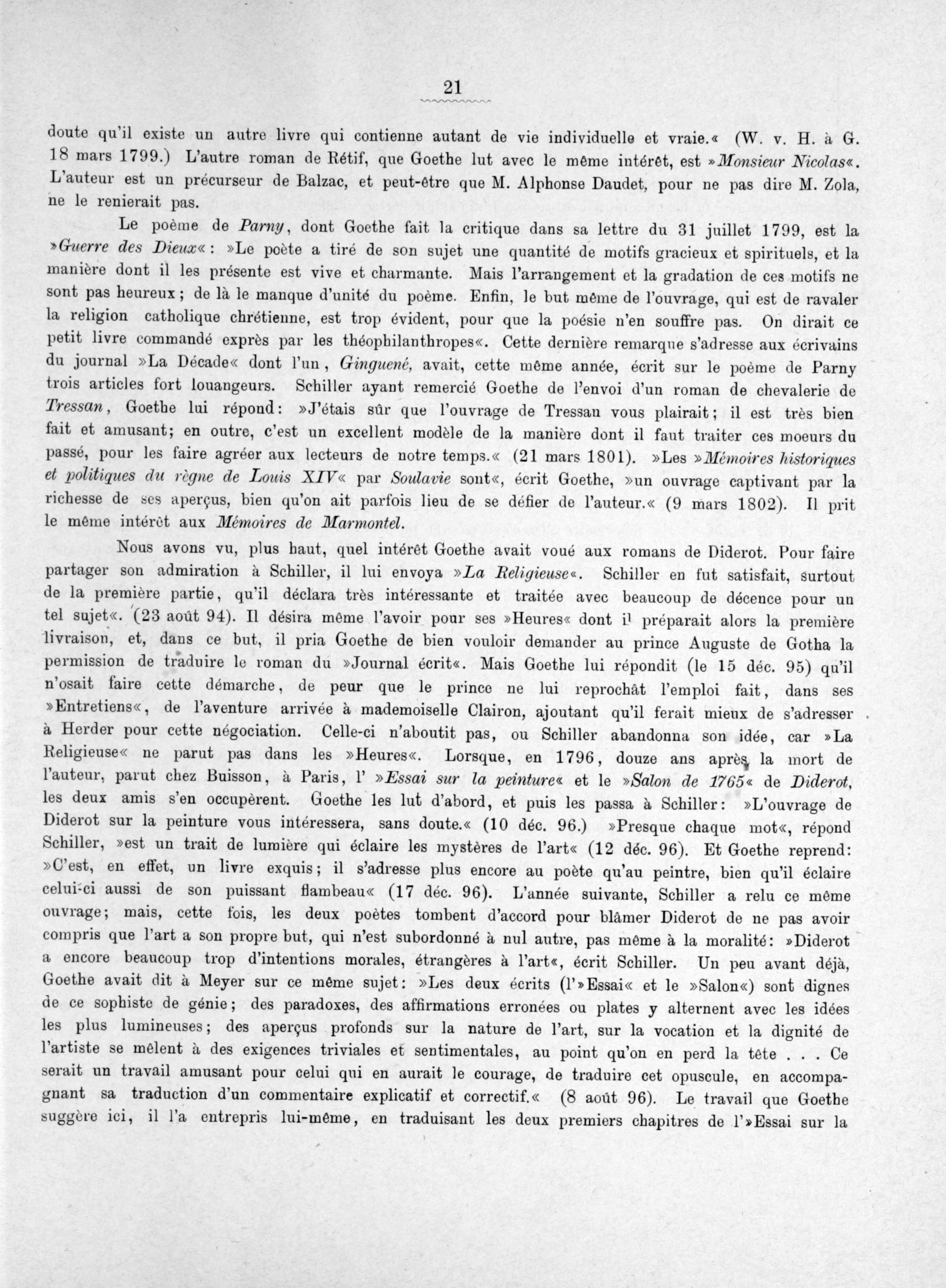 21

doute qu'il existe un autre livre qui contienne autant de vie individuelle et vraie.« (W. v. H. à G. 18 mars 1799.) L'autre roman de Rétif, que Goethe lut avec le même intérêt, est »Monsieur Nicolas«. L'auteur est un précurseur de Balzac, et peut-être que M. Alphonse Daudet, pour ne pas dire M. Zola, ne le renierait pas.

Le poème de Parny, dont Goethe fait la critique dans sa lettre du 31 juillet 1799, est la »Guerre des Dieux«: »Le poète a tiré de son sujet une quantité de motifs gracieux et spirituels, et la manière dont il les présente est vive et charmante. Mais l'arrangement et la gradation de ces motifs ne sont pas heureux; de là le manque d'unité du poème. Enfin, le but même de l'ouvrage, qui est de ravaler la religion catholique chrétienne, est trop évident, pour que la poésie n'en souffre pas. On dirait ce petit livre commandé exprès par les théophilanthropes«. Cette dernière remarque s'adresse aux écrivains du journal »La Décade« dont l'un, Ginguené, avait, cette même année, écrit sur le poème de Parny trois articles fort louangeurs. Schiller ayant remercié Goethe de l'envoi d'un roman de chevalerie de Tressan, Goethe lui répond: »J'étais sûr que l'ouvrage de Tressan vous plairait; il est très bien fait et amusant; en outre, c'est un excellent modèle de la manière dont il faut traiter ces moeurs du passé, pour les faire agréer aux lecteurs de notre temps.« (21 mars 1801). »Les »Mémoires historiques et politiques du règne de Louis XIV« par Soulavie sont«, écrit Goethe, »un ouvrage captivant par la richesse de ses aperçus, bien qu'on ait parfois lieu de se défier de l'auteur.« (9 mars 1802). Il prit le même intérêt aux Mémoires de Marmontel.

Nous avons vu, plus haut, quel intérêt Goethe avait voué aux romans de Diderot. Pour faire partager son admiration à Schiller, il lui envoya »La Religieuse«. Schiller en fut satisfait, surtout de la première partie, qu'il déclara très intéressante et traitée avec beaucoup de décence pour un tel sujet«. (23 août 94). Il désira même l'avoir pour ses »Heures« dont il préparait alors la première livraison, et, dans ce but, il pria Goethe de bien vouloir demander au prince Auguste de Gotha la permission de traduire le roman du »Journal écrit«. Mais Goethe lui répondit (le 15 déc. 95) qu'il n'osait faire cette démarche, de peur que le prince ne lui reprochât l'emploi fait, dans ses »Entretiens«, de l'aventure arrivée à mademoiselle Clairon, ajoutant qu'il ferait mieux de s'adresser à Herder pour cette négociation. Celle-ci n'aboutit pas, ou Schiller abandonna son idée, car »La Religieuse« ne parut pas dans les »Heures«. Lorsque, en 1796, douze ans après la mort de l'auteur, parut chez Buisson, à Paris, l' »Essai sur la peinture« et le »Salon de 1765« de Diderot, les deux amis s'en occupèrent. Goethe les lut d'abord, et puis les passa à Schiller: »L'ouvrage de Diderot sur la peinture vous intéressera, sans doute.« (10 déc. 96.) »Presque chaque mot«, répond Schiller, »est un trait de lumière qui éclaire les mystères de l'art« (12 déc. 96). Et Goethe reprend: »C'est, en effet, un livre exquis; il s'adresse plus encore au poète qu'au peintre, bien qu'il éclaire celui-ci aussi de son puissant flambeau« (17 déc. 96). L'année suivante, Schiller a relu ce même ouvrage; mais, cette fois, les deux poètes tombent d'accord pour blâmer Diderot de ne pas avoir compris que l'art a son propre but, qui n'est subordonné à nul autre, pas même à la moralité: »Diderot a encore beaucoup trop d'intentions morales, étrangères à l'art«, écrit Schiller. Un peu avant déjà, Goethe avait dit à Meyer sur ce même sujet: »Les deux écrits (l'»Essai« et le »Salon«) sont dignes de ce sophiste de génie; des paradoxes, des affirmations erronées ou plates y alternent avec les idées les plus lumineuses; des aperçus profonds sur la nature de l'art, sur la vocation et la dignité de l'artiste se mêlent à des exigences triviales et sentimentales, au point qu'on en perd la tête . . . Ce serait un travail amusant pour celui qui en aurait le courage, de traduire cet opuscule, en accompagnant sa traduction d'un commentaire explicatif et correctif.« (8 août 96). Le travail que Goethe suggère ici, il l'a entrepris lui-même, en traduisant les deux premiers chapitres de l'»Essai sur la